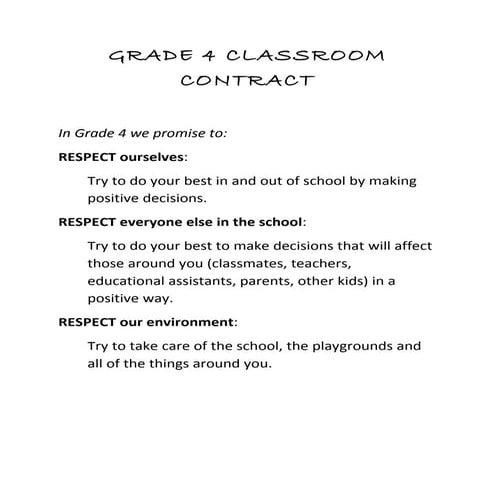 GRADE 4 CLASSROOM CONTRACT

In Grade 4 we promise to:

RESPECT ourselves:

Try to do your best in and out of school by making positive decisions.

RESPECT everyone else in the school:

Try to do your best to make decisions that will affect those around you (classmates, teachers, educational assistants, parents, other kids) in a positive way.

RESPECT our environment:

Try to take care of the school, the playgrounds and all of the things around you.